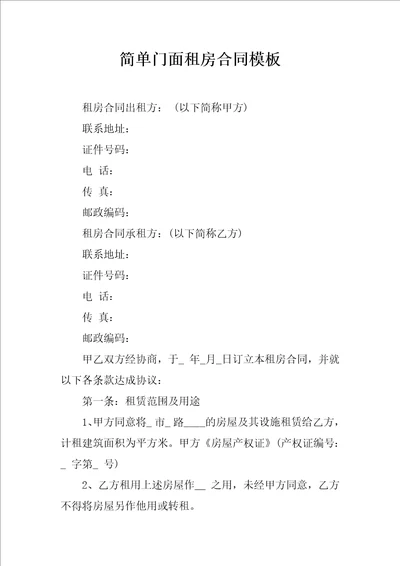 简单门面租房合同模板

租房合同出租方：（以下简称甲方）

联系地址：

证件号码：

电 话：

传 真：

邮政编码：

租房合同承租方：（以下简称乙方）

联系地址：

证件号码：

电 话：

传 真：

邮政编码：

甲乙双方经协商，于_ 年_月_日订立本租房合同，并就以下各条款达成协议：

第一条：租赁范围及用途

1、甲方同意将_ 市_ 路____的房屋及其设施租赁给乙方，计租建筑面积为平方米。甲方《房屋产权证》（产权证编号：_ 字第_ 号）

2、乙方租用上述房屋作__ 之用，未经甲方同意，乙方不得将房屋另作他用或转租。